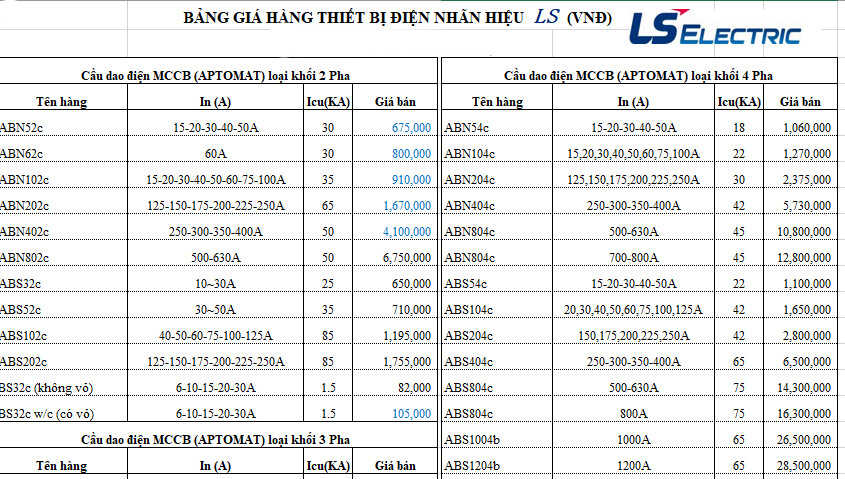 BẢNG GIÁ HÀNG THIẾT BỊ ĐIỆN NHÃN HIỆU LS (VNĐ)

LS ELECTRIC

Cầu dao điện MCCB (APTOMAT) loại khối 2 Pha

| Tên hàng | In (A) | Icu(KA) | Giá bán |
|---|---|---|---|
| ABN52c | 15-20-30-40-50A | 30 | 675,000 |
| ABN62c | 60A | 30 | 800,000 |
| ABN102c | 15-20-30-40-50-60-75-100A | 35 | 910,000 |
| ABN202c | 125-150-175-200-225-250A | 65 | 1,670,000 |
| ABN402c | 250-300-350-400A | 50 | 4,100,000 |
| ABN802c | 500-630A | 50 | 6,750,000 |
| ABS32c | 10~30A | 25 | 650,000 |
| ABS52c | 30~50A | 35 | 710,000 |
| ABS102c | 40-50-60-75-100-125A | 85 | 1,195,000 |
| ABS202c | 125-150-175-200-225-250A | 85 | 1,755,000 |
| BS32c (không vỏ) | 6-10-15-20-30A | 1.5 | 82,000 |
| BS32c w/c (có vỏ) | 6-10-15-20-30A | 1.5 | 105,000 |

Cầu dao điện MCCB (APTOMAT) loại khối 3 Pha

| Tên hàng | In (A) | Icu(KA) | Giá bán |
|---|---|---|---|

Cầu dao điện MCCB (APTOMAT) loại khối 4 Pha

| Tên hàng | In (A) | Icu(KA) | Giá bán |
|---|---|---|---|
| ABN54c | 15-20-30-40-50A | 18 | 1,060,000 |
| ABN104c | 15,20,30,40,50,60,75,100A | 22 | 1,270,000 |
| ABN204c | 125,150,175,200,225,250A | 30 | 2,375,000 |
| ABN404c | 250-300-350-400A | 42 | 5,730,000 |
| ABN804c | 500-630A | 45 | 10,800,000 |
| ABN804c | 700-800A | 45 | 12,800,000 |
| ABS54c | 15-20-30-40-50A | 22 | 1,100,000 |
| ABS104c | 20,30,40,50,60,75,100,125A | 42 | 1,650,000 |
| ABS204c | 150,175,200,225,250A | 42 | 2,800,000 |
| ABS404c | 250-300-350-400A | 65 | 6,500,000 |
| ABS804c | 500-630A | 75 | 14,300,000 |
| ABS804c | 800A | 75 | 16,300,000 |
| ABS1004b | 1000A | 65 | 26,500,000 |
| ABS1204b | 1200A | 65 | 28,500,000 |